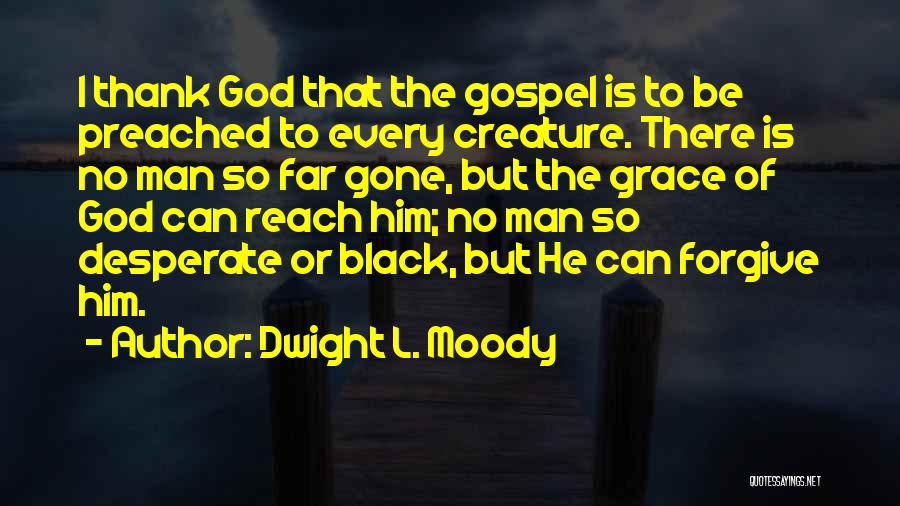 I thank God that the gospel is to be preached to every creature. There is no man so far gone, but the grace of God can reach him; no man so desperate or black, but He can forgive him.

- Author: Dwight L. Moody

QUOTESSAYINGS.NET